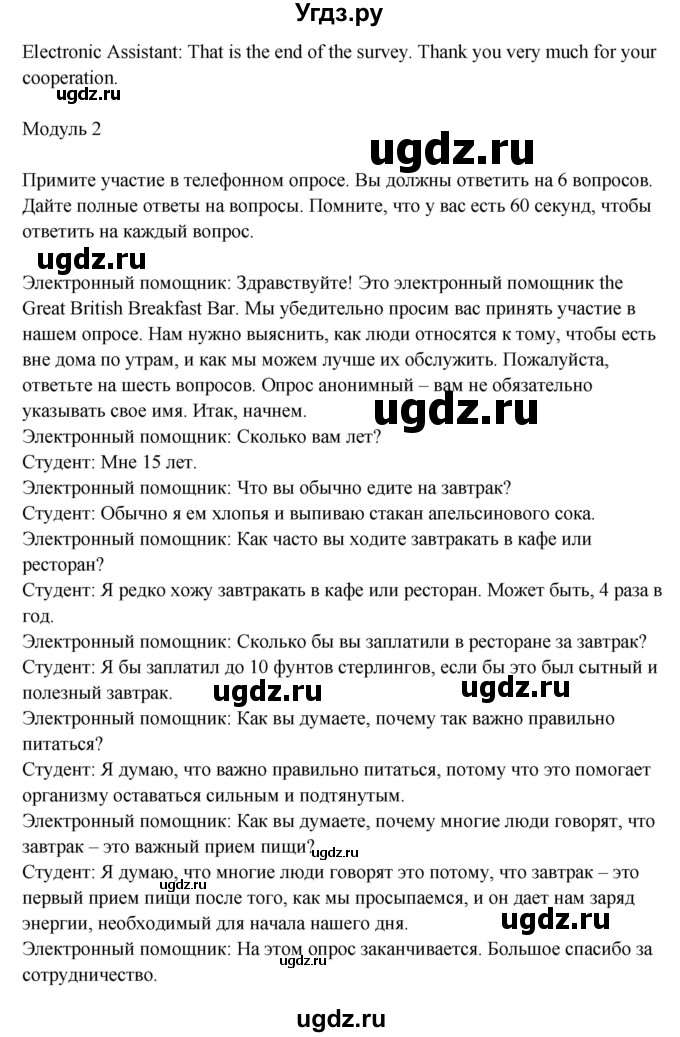 Угдз.ру

Electronic Assistant: That is the end of the survey. Thank you very much for your cooperation.

ugdz.ru

Модуль 2

ugdz.ru

Примите участие в телефонном опросе. Вы должны ответить на 6 вопросов. Дайте полные ответы на вопросы. Помните, что у вас есть 60 секунд, чтобы ответить на каждый вопрос.

ugdz.ru

Электронный помощник: Здравствуйте! Это электронный помощник the Great British Breakfast Bar. Мы убедительно просим вас принять участие в нашем опросе. Нам нужно выяснить, как люди относятся к тому, чтобы есть вне дома по утрам, и как мы можем лучше их обслужить. Пожалуйста, ответьте на шесть вопросов. Опрос анонимный – вам не обязательно указывать свое имя. Итак, начнем.
ugdz.ru
Электронный помощник: Сколько вам лет?
Студент: Мне 15 лет.
Электронный помощник: Что вы обычно едите на завтрак?
Студент: Обычно я ем хлопья и выпиваю стакан апельсинового сока.
Электронный помощник: Как часто вы ходите завтракать в кафе или ресторан?
Студент: Я редко хожу завтракать в кафе или ресторан. Может быть, 4 раза в год.
Электронный помощник: Сколько бы вы заплатили в ресторане за завтрак?
Студент: Я бы заплатил до 10 фунтов стерлингов, если бы это был сытный и полезный завтрак.
ugdz.ru ugdz.ru
Электронный помощник: Как вы думаете, почему так важно правильно питаться?
Студент: Я думаю, что важно правильно питаться, потому что это помогает организму оставаться сильным и подтянутым.
Электронный помощник: Как вы думаете, почему многие люди говорят, что завтрак – это важный прием пищи?
ugdz.ru
Студент: Я думаю, что многие люди говорят это потому, что завтрак – это первый прием пищи после того, как мы просыпаемся, и он дает нам заряд энергии, необходимый для начала нашего дня.
ugdz.ru ugdz.ru
Электронный помощник: На этом опрос заканчивается. Большое спасибо за сотрудничество.
ugdz.ru

ugdz.ru